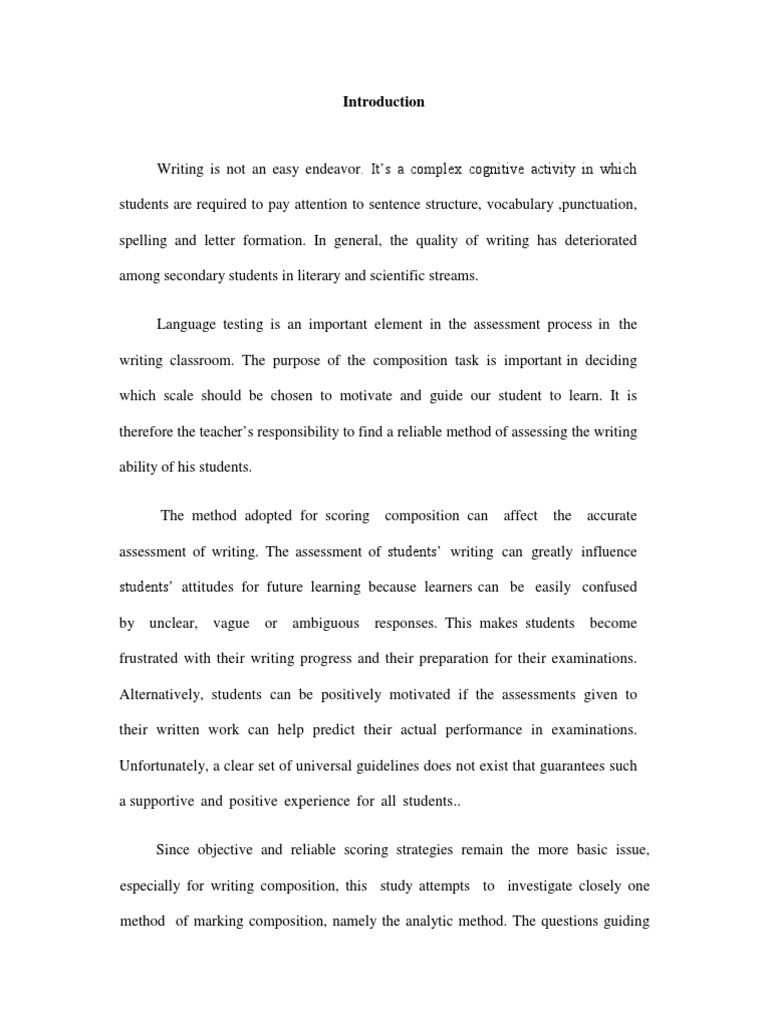 Introduction

Writing is not an easy endeavor. It's a complex cognitive activity in which students are required to pay attention to sentence structure, vocabulary ,punctuation, spelling and letter formation. In general, the quality of writing has deteriorated among secondary students in literary and scientific streams.

Language testing is an important element in the assessment process in the writing classroom. The purpose of the composition task is important in deciding which scale should be chosen to motivate and guide our student to learn. It is therefore the teacher's responsibility to find a reliable method of assessing the writing ability of his students.

The method adopted for scoring composition can affect the accurate assessment of writing. The assessment of students' writing can greatly influence students' attitudes for future learning because learners can be easily confused by unclear, vague or ambiguous responses. This makes students become frustrated with their writing progress and their preparation for their examinations. Alternatively, students can be positively motivated if the assessments given to their written work can help predict their actual performance in examinations. Unfortunately, a clear set of universal guidelines does not exist that guarantees such a supportive and positive experience for all students..

Since objective and reliable scoring strategies remain the more basic issue, especially for writing composition, this study attempts to investigate closely one method of marking composition, namely the analytic method. The questions guiding